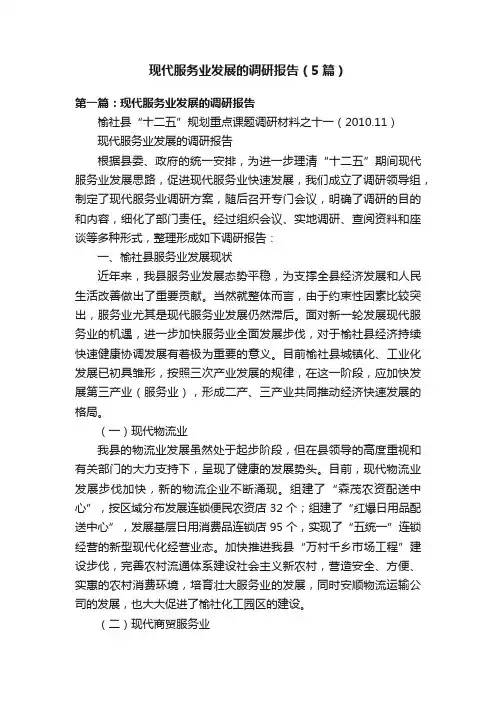 现代服务业发展的调研报告（5篇）

第一篇：现代服务业发展的调研报告

榆社县“十二五”规划重点课题调研材料之十一（2010.11）

现代服务业发展的调研报告

根据县委、政府的统一安排，为进一步理清“十二五”期间现代服务业发展思路，促进现代服务业快速发展，我们成立了调研领导组，制定了现代服务业调研方案，随后召开专门会议，明确了调研的目的和内容，细化了部门责任。经过组织会议、实地调研、查阅资料和座谈等多种形式，整理形成如下调研报告：

一、榆社县服务业发展现状

近年来，我县服务业发展态势平稳，为支撑全县经济发展和人民生活改善做出了重要贡献。当然就整体而言，由于约束性因素比较突出，服务业尤其是现代服务业发展仍然滞后。面对新一轮发展现代服务业的机遇，进一步加快服务业全面发展步伐，对于榆社县经济持续快速健康协调发展有着极为重要的意义。目前榆社县城镇化、工业化发展已初具雏形，按照三次产业发展的规律，在这一阶段，应加快发展第三产业（服务业），形成二产、三产业共同推动经济快速发展的格局。

（一）现代物流业

我县的物流业发展虽然处于起步阶段，但在县领导的高度重视和有关部门的大力支持下，呈现了健康的发展势头。目前，现代物流业发展步伐加快，新的物流企业不断涌现。组建了“森茂农资配送中心”，按区域分布发展连锁便民农资店32个；组建了“红爆日用品配送中心”，发展基层日用消费品连锁店95个，实现了“五统一”连锁经营的新型现代化经营业态。加快推进我县“万村千乡市场工程”建设步伐，完善农村流通体系建设社会主义新农村，营造安全、方便、实惠的农村消费环境，培育壮大服务业的发展，同时安顺物流运输公司的发展，也大大促进了榆社化工园区的建设。

（二）现代商贸服务业